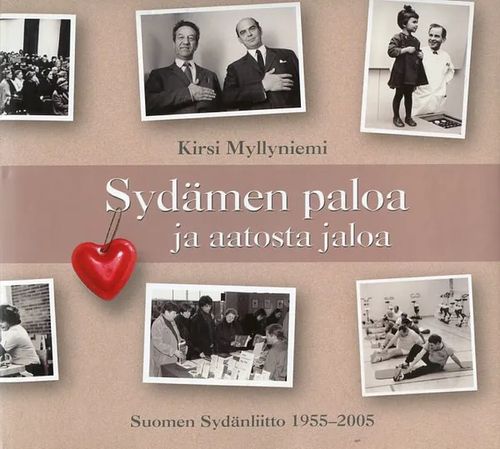 Kirsi Myllyniemi

Sydämen paloa
ja aatosta jaloa

Suomen Sydänliitto 1955–2005